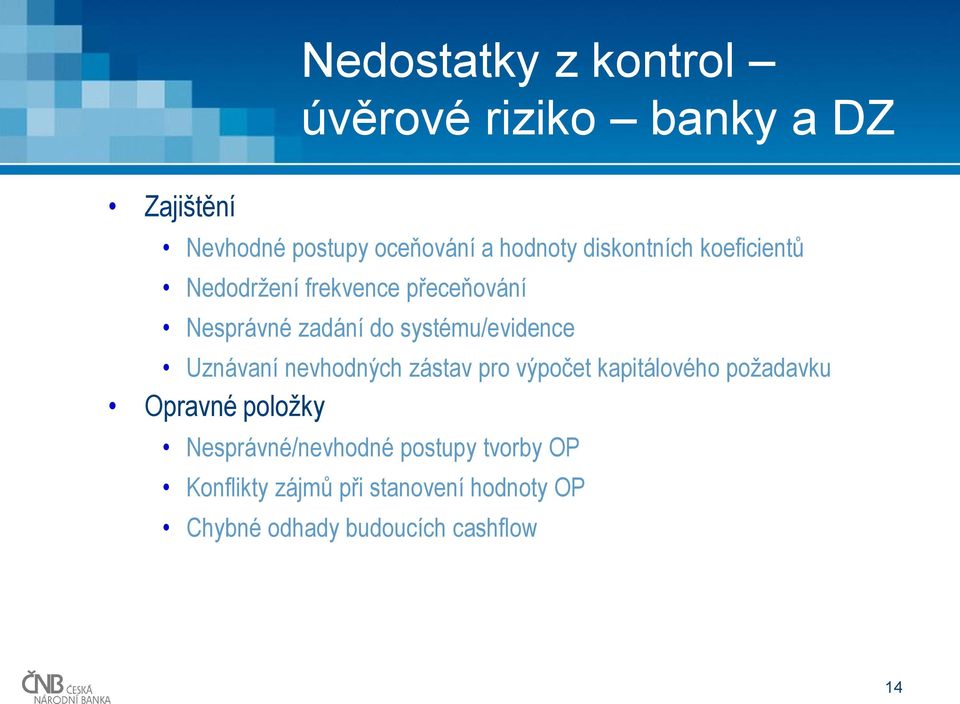 Nedostatky z kontrol – úvěrové riziko – banky a DZ

• Zajištění
  • Nevhodné postupy oceňování a hodnoty diskontních koeficientů
  • Nedodržení frekvence přeceňování
  • Nesprávné zadání do systému/evidence
  • Uznávaní nevhodných zástav pro výpočet kapitálového požadavku
• Opravné položky
  • Nesprávné/nevhodné postupy tvorby OP
  • Konflikty zájmů při stanovení hodnoty OP
  • Chybné odhady budoucích cashflow

ČNB ČESKÁ NÁRODNÍ BANKA

14